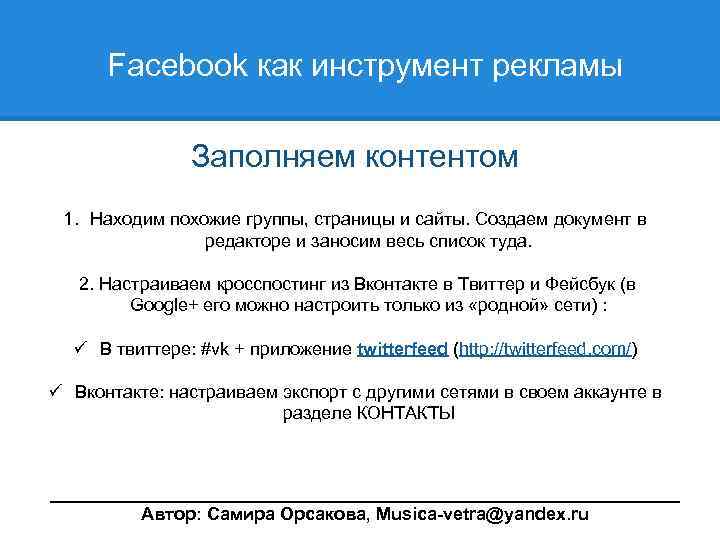 Facebook как инструмент рекламы

Заполняем контентом

1. Находим похожие группы, страницы и сайты. Создаем документ в редакторе и заносим весь список туда.

2. Настраиваем кросспостинг из Вконтакте в Твиттер и Фейсбук (в Google+ его можно настроить только из «родной» сети) :

✓ В твиттере: #vk + приложение twitterfeed (http://twitterfeed.com/)

✓ Вконтакте: настраиваем экспорт с другими сетями в своем аккаунте в разделе КОНТАКТЫ

Автор: Самира Орсакова, Musica-vetra@yandex.ru